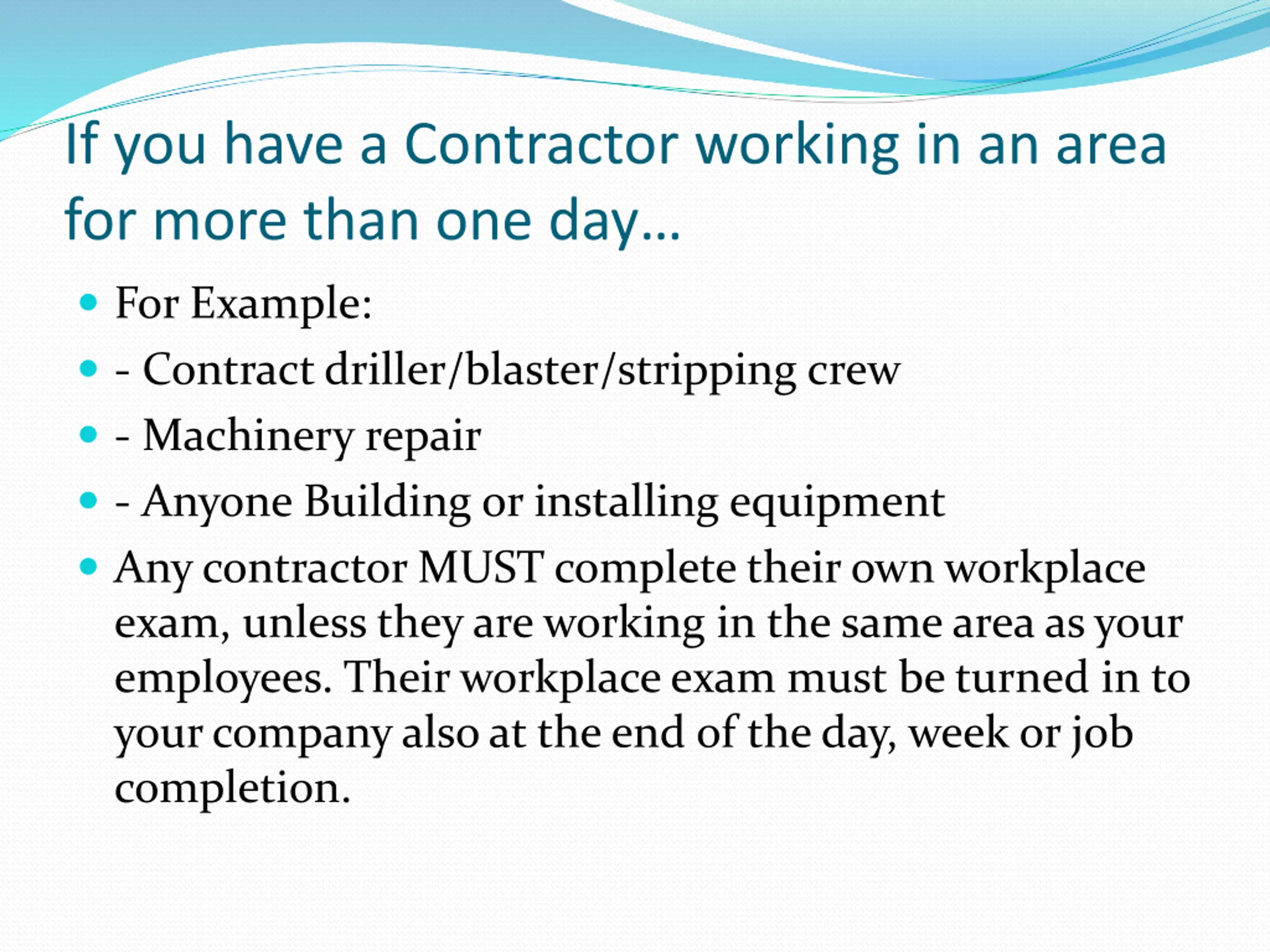 If you have a Contractor working in an area for more than one day…

- For Example:
- - Contract driller/blaster/stripping crew
- - Machinery repair
- - Anyone Building or installing equipment
- Any contractor MUST complete their own workplace exam, unless they are working in the same area as your employees. Their workplace exam must be turned in to your company also at the end of the day, week or job completion.